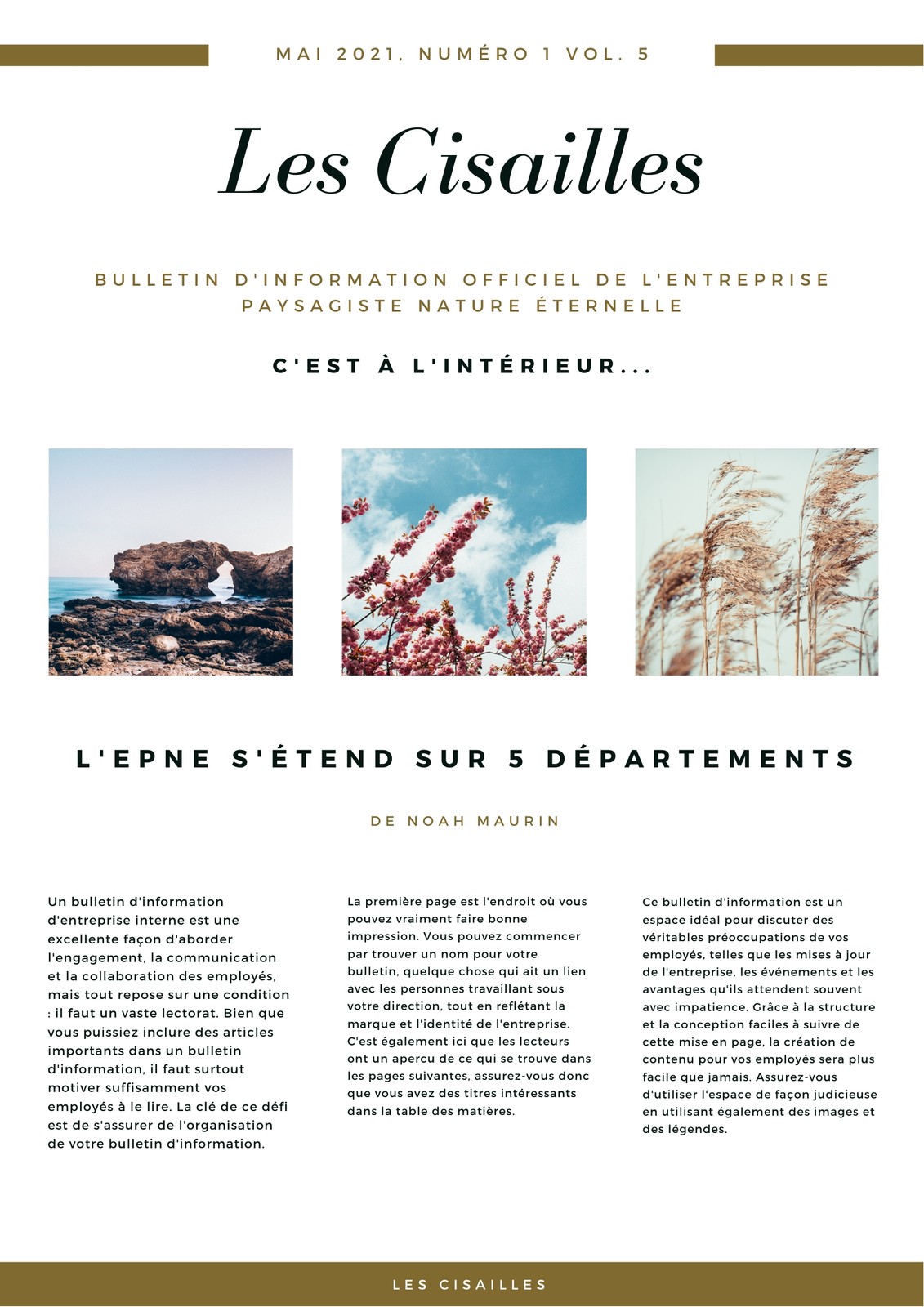 MAI 2021, NUMÉRO 1 VOL. 5

Les Cisailles

BULLETIN D'INFORMATION OFFICIEL DE L'ENTREPRISE PAYSAGISTE NATURE ÉTERNELLE

C'EST À L'INTÉRIEUR...

L'EPNE S'ÉTEND SUR 5 DÉPARTEMENTS

DE NOAH MAURIN

Un bulletin d'information d'entreprise interne est une excellente façon d'aborder l'engagement, la communication et la collaboration des employés, mais tout repose sur une condition : il faut un vaste lectorat. Bien que vous puissiez inclure des articles importants dans un bulletin d'information, il faut surtout motiver suffisamment vos employés à le lire. La clé de ce défi est de s'assurer de l'organisation de votre bulletin d'information.

La première page est l'endroit où vous pouvez vraiment faire bonne impression. Vous pouvez commencer par trouver un nom pour votre bulletin, quelque chose qui ait un lien avec les personnes travaillant sous votre direction, tout en reflétant la marque et l'identité de l'entreprise. C'est également ici que les lecteurs ont un apercu de ce qui se trouve dans les pages suivantes, assurez-vous donc que vous avez des titres intéressants dans la table des matières.

Ce bulletin d'information est un espace idéal pour discuter des véritables préoccupations de vos employés, telles que les mises à jour de l'entreprise, les événements et les avantages qu'ils attendent souvent avec impatience. Grâce à la structure et la conception faciles à suivre de cette mise en page, la création de contenu pour vos employés sera plus facile que jamais. Assurez-vous d'utiliser l'espace de façon judicieuse en utilisant également des images et des légendes.

LES CISAILLES